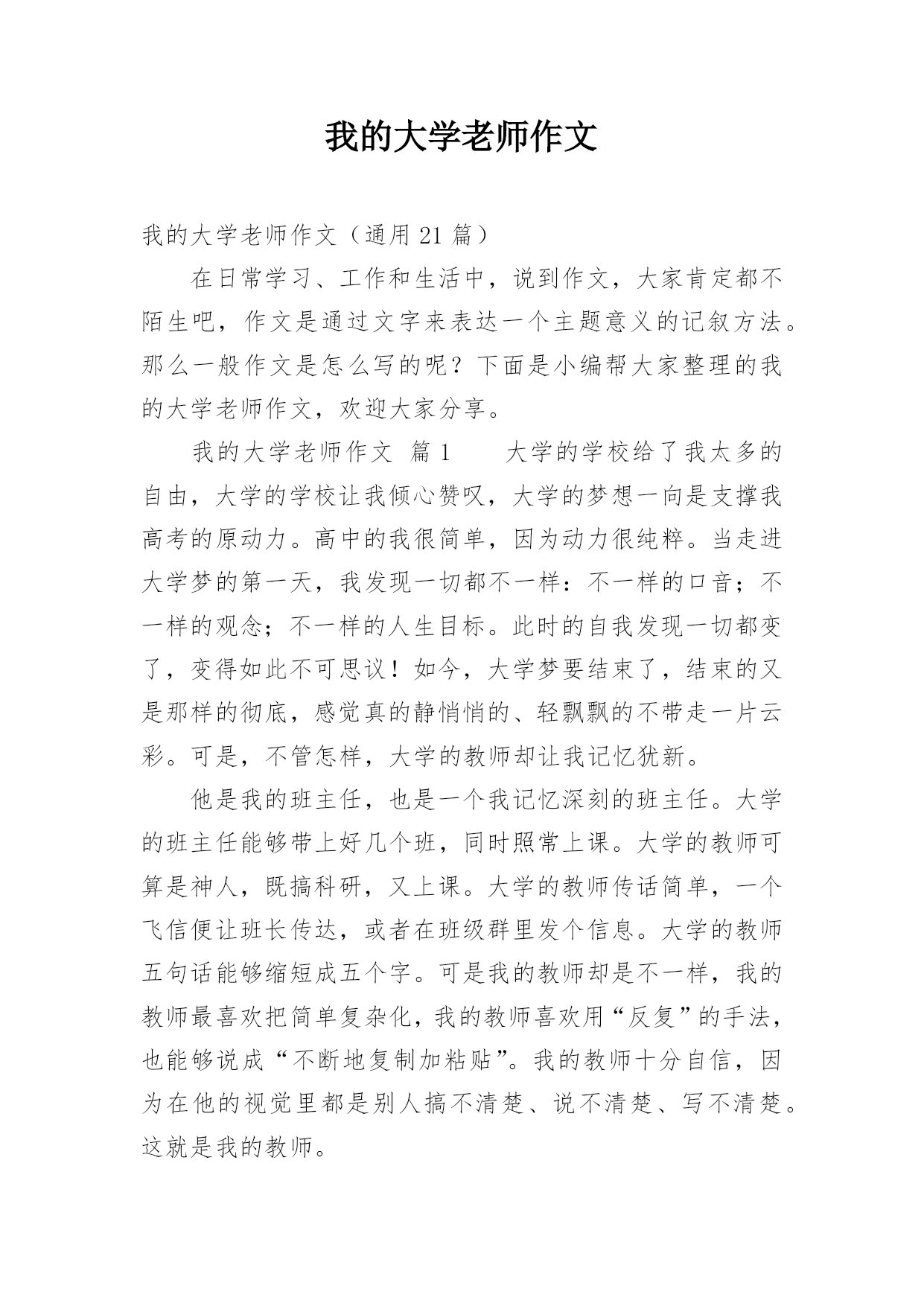 我的大学老师作文

我的大学老师作文（通用 21 篇）

在日常学习、工作和生活中，说到作文，大家肯定都不陌生吧，作文是通过文字来表达一个主题意义的记叙方法。那么一般作文是怎么写的呢？下面是小编帮大家整理的我的大学老师作文，欢迎大家分享。

我的大学老师作文 篇 1　　大学的学校给了我太多的自由，大学的学校让我倾心赞叹，大学的梦想一向是支撑我高考的原动力。高中的我很简单，因为动力很纯粹。当走进大学梦的第一天，我发现一切都不一样：不一样的口音；不一样的观念；不一样的人生目标。此时的自我发现一切都变了，变得如此不可思议！如今，大学梦要结束了，结束的又是那样的彻底，感觉真的静悄悄的、轻飘飘的不带走一片云彩。可是，不管怎样，大学的教师却让我记忆犹新。

他是我的班主任，也是一个我记忆深刻的班主任。大学的班主任能够带上好几个班，同时照常上课。大学的教师可算是神人，既搞科研，又上课。大学的教师传话简单，一个飞信便让班长传达，或者在班级群里发个信息。大学的教师五句话能够缩短成五个字。可是我的教师却是不一样，我的教师最喜欢把简单复杂化，我的教师喜欢用“反复”的手法，也能够说成“不断地复制加粘贴”。我的教师十分自信，因为在他的视觉里都是别人搞不清楚、说不清楚、写不清楚。这就是我的教师。